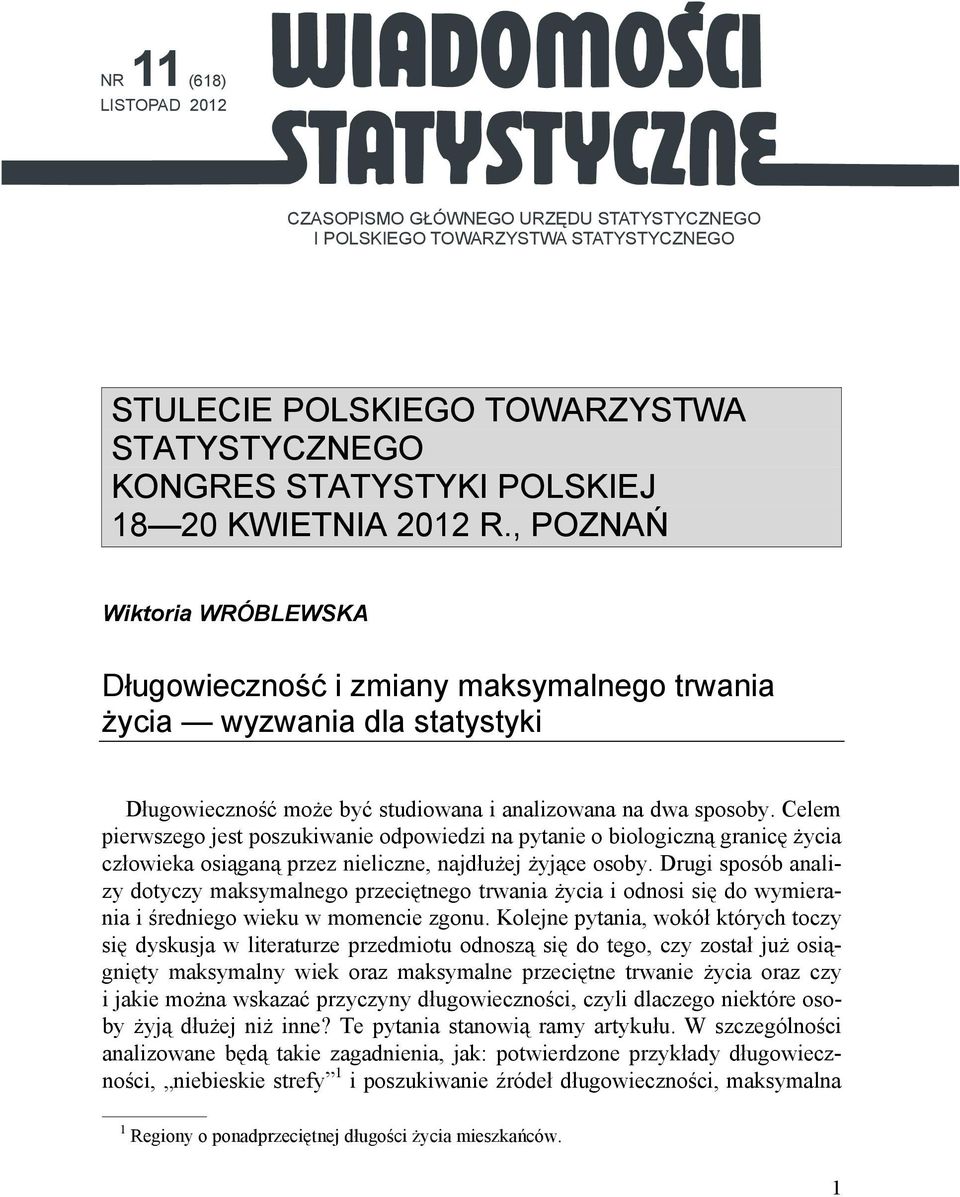 NR 11 (618)
LISTOPAD 2012

WIADOMOŚCI STATYSTYCZNE

CZASOPISMO GŁÓWNEGO URZĘDU STATYSTYCZNEGO
I POLSKIEGO TOWARZYSTWA STATYSTYCZNEGO

STULECIE POLSKIEGO TOWARZYSTWA STATYSTYCZNEGO
KONGRES STATYSTYKI POLSKIEJ
18—20 KWIETNIA 2012 R., POZNAŃ

Wiktoria WRÓBLEWSKA

Długowieczność i zmiany maksymalnego trwania życia — wyzwania dla statystyki

Długowieczność może być studiowana i analizowana na dwa sposoby. Celem pierwszego jest poszukiwanie odpowiedzi na pytanie o biologiczną granicę życia człowieka osiąganą przez nieliczne, najdłużej żyjące osoby. Drugi sposób analizy dotyczy maksymalnego przeciętnego trwania życia i odnosi się do wymierania i średniego wieku w momencie zgonu. Kolejne pytania, wokół których toczy się dyskusja w literaturze przedmiotu odnoszą się do tego, czy został już osiągnięty maksymalny wiek oraz maksymalne przeciętne trwanie życia oraz czy i jakie można wskazać przyczyny długowieczności, czyli dlaczego niektóre osoby żyją dłużej niż inne? Te pytania stanowią ramy artykułu. W szczególności analizowane będą takie zagadnienia, jak: potwierdzone przykłady długowieczności, „niebieskie strefy”$^1$ i poszukiwanie źródeł długowieczności, maksymalna

$^1$ Regiony o ponadprzeciętnej długości życia mieszkańców.

1